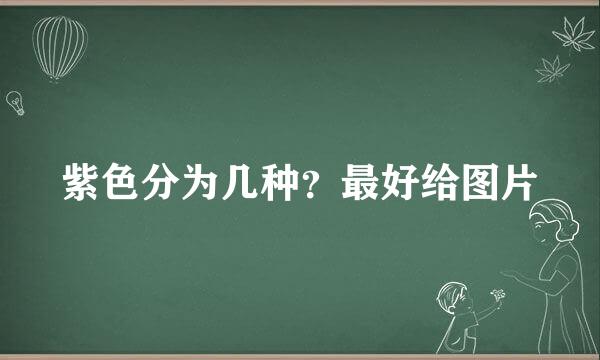 紫色分为几种？最好给图片